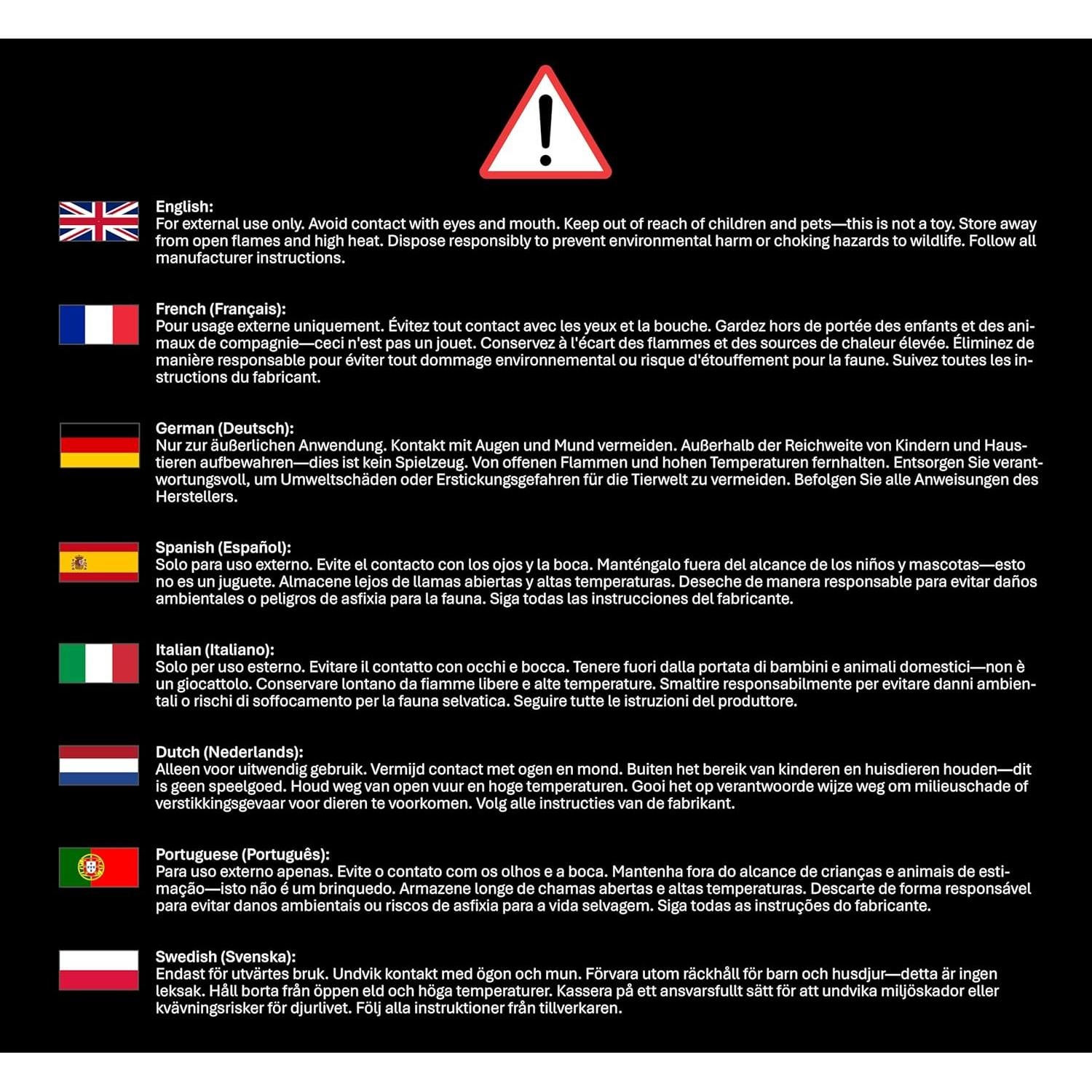 English:
For external use only. Avoid contact with eyes and mouth. Keep out of reach of children and pets—this is not a toy. Store away from open flames and high heat. Dispose responsibly to prevent environmental harm or choking hazards to wildlife. Follow all manufacturer instructions.

French (Français):
Pour usage externe uniquement. Évitez tout contact avec les yeux et la bouche. Gardez hors de portée des enfants et des animaux de compagnie—ceci n'est pas un jouet. Conservez à l'écart des flammes et des sources de chaleur élevée. Éliminez de manière responsable pour éviter tout dommage environnemental ou risque d'étouffement pour la faune. Suivez toutes les instructions du fabricant.

German (Deutsch):
Nur zur äußerlichen Anwendung. Kontakt mit Augen und Mund vermeiden. Außerhalb der Reichweite von Kindern und Haustieren aufbewahren—dies ist kein Spielzeug. Von offenen Flammen und hohen Temperaturen fernhalten. Entsorgen Sie verantwortungsvoll, um Umweltschäden oder Erstickungsgefahren für die Tierwelt zu vermeiden. Befolgen Sie alle Anweisungen des Herstellers.

Spanish (Español):
Solo para uso externo. Evite el contacto con los ojos y la boca. Manténgalo fuera del alcance de los niños y mascotas—esto no es un juguete. Almacene lejos de llamas abiertas y altas temperaturas. Deseche de manera responsable para evitar daños ambientales o peligros de asfixia para la fauna. Siga todas las instrucciones del fabricante.

Italian (Italiano):
Solo per uso esterno. Evitare il contatto con occhi e bocca. Tenere fuori dalla portata di bambini e animali domestici—non è un giocattolo. Conservare lontano da fiamme libere e alte temperature. Smaltire responsabilmente per evitare danni ambientali o rischi di soffocamento per la fauna selvatica. Seguire tutte le istruzioni del produttore.

Dutch (Nederlands):
Alleen voor uitwendig gebruik. Vermijd contact met ogen en mond. Buiten het bereik van kinderen en huisdieren houden—dit is geen speelgoed. Houd weg van open vuur en hoge temperaturen. Gooi het op verantwoorde wijze weg om milieuschade of verstikkingsgevaar voor dieren te voorkomen. Volg alle instructies van de fabrikant.

Portuguese (Português):
Para uso externo apenas. Evite o contato com os olhos e a boca. Mantenha fora do alcance de crianças e animais de estimação—isto não é um brinquedo. Armazene longe de chamas abertas e altas temperaturas. Descarte de forma responsável para evitar danos ambientais ou riscos de asfixia para a vida selvagem. Siga todas as instruções do fabricante.

Swedish (Svenska):
Endast för utvärtes bruk. Undvik kontakt med ögon och mun. Förvara utom räckhåll för barn och husdjur—detta är ingen leksak. Håll borta från öppen eld och höga temperaturer. Kassera på ett ansvarsfullt sätt för att undvika miljöskador eller kvävningsrisker för djurlivet. Följ alla instruktioner från tillverkaren.